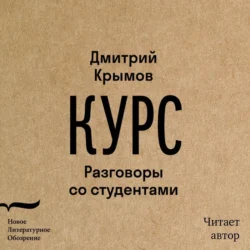 Дмитрий Крымов

КУРС

Разговоры со студентами

Новое Литературное Обозрение

Читает автор